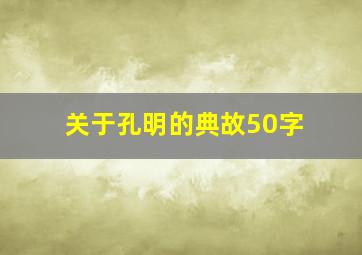 关于孔明的典故50字